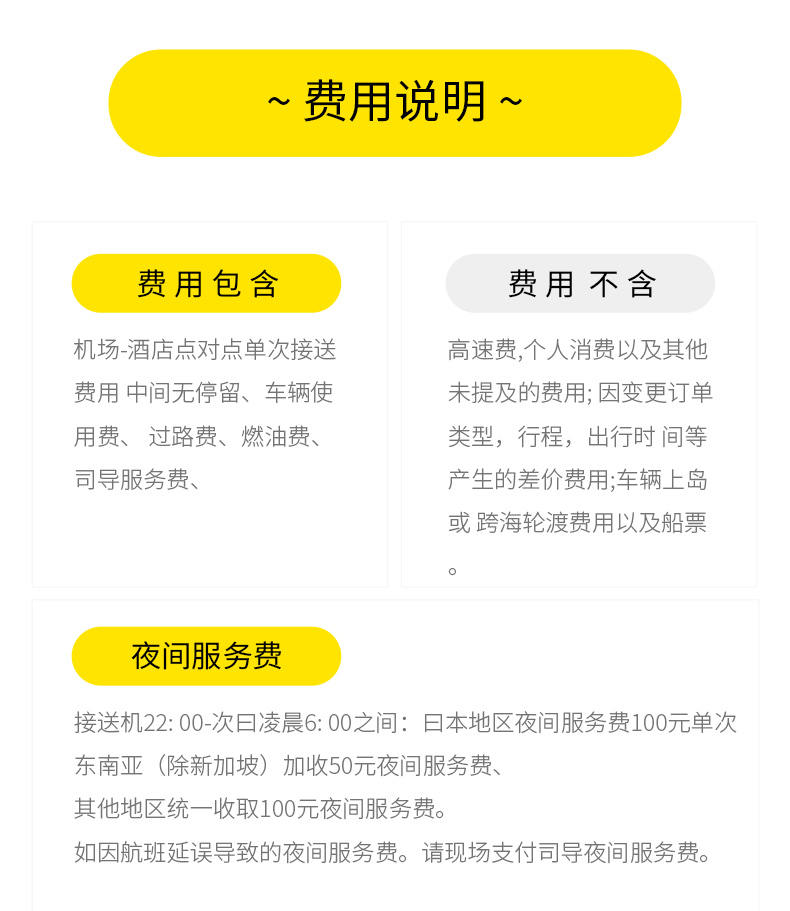 ~ 费用说明 ~

费用包含

机场-酒店点对点单次接送费用 中间无停留、车辆使用费、 过路费、燃油费、司导服务费、

费用 不含

高速费,个人消费以及其他未提及的费用; 因变更订单类型，行程，出行时 间等产生的差价费用;车辆上岛或 跨海轮渡费用以及船票。

夜间服务费

接送机22: 00-次曰凌晨6: 00之间：曰本地区夜间服务费100元单次

东南亚（除新加坡）加收50元夜间服务费、

其他地区统一收取100元夜间服务费。

如因航班延误导致的夜间服务费。请现场支付司导夜间服务费。